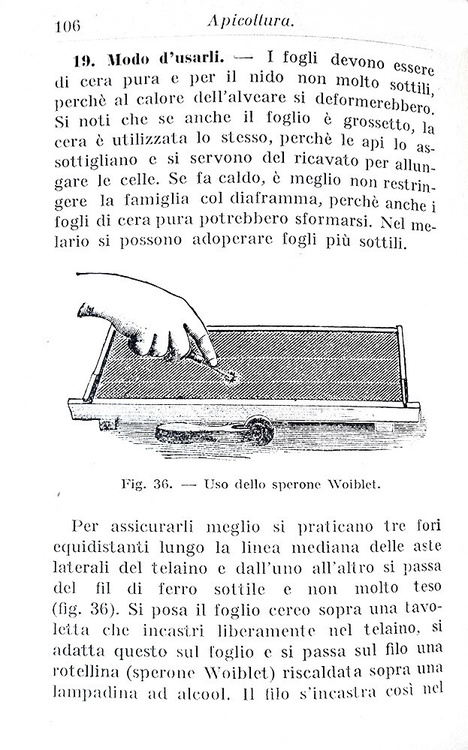 106 Apicoltura.

19. Modo d'usarli. — I fogli devono essere di cera pura e per il nido non molto sottili, perchè al calore dell'alveare si deformerebbero. Si noti che se anche il foglio è grossetto, la cera è utilizzata lo stesso, perchè le api lo assottigliano e si servono del ricavato per allungare le celle. Se fa caldo, è meglio non restringere la famiglia col diaframma, perchè anche i fogli di cera pura potrebbero sformarsi. Nel melario si possono adoperare fogli più sottili.

Fig. 36. — Uso dello sperone Woiblet.

Per assicurarli meglio si praticano tre fori equidistanti lungo la linea mediana delle aste laterali del telaino e dall'uno all'altro si passa del fil di ferro sottile e non molto teso (fig. 36). Si posa il foglio cereo sopra una tavoletta che incastri liberamente nel telaino, si adatta questo sul foglio e si passa sul filo una rotellina (sperone Woiblet) riscaldata sopra una lampadina ad alcool. Il filo s'incastra così nel